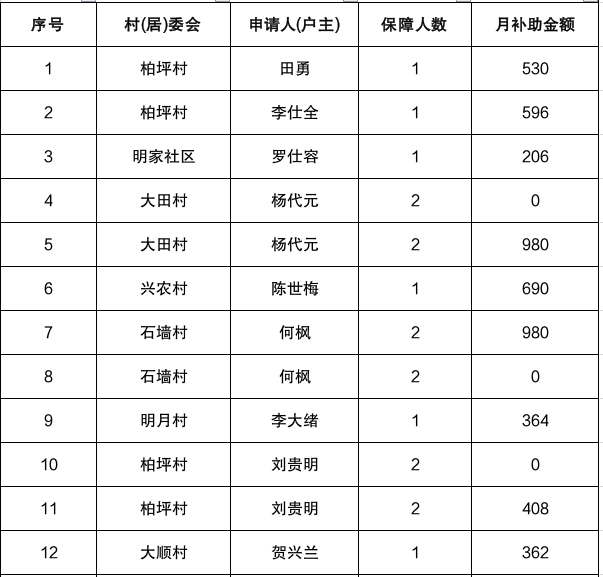 | 序号 | 村(居)委会 | 申请人(户主) | 保障人数 | 月补助金额 |
|---|---|---|---|---|
| 1 | 柏坪村 | 田勇 | 1 | 530 |
| 2 | 柏坪村 | 李仕全 | 1 | 596 |
| 3 | 明家社区 | 罗仕容 | 1 | 206 |
| 4 | 大田村 | 杨代元 | 2 | 0 |
| 5 | 大田村 | 杨代元 | 2 | 980 |
| 6 | 兴农村 | 陈世梅 | 1 | 690 |
| 7 | 石墙村 | 何枫 | 2 | 980 |
| 8 | 石墙村 | 何枫 | 2 | 0 |
| 9 | 明月村 | 李大绪 | 1 | 364 |
| 10 | 柏坪村 | 刘贵明 | 2 | 0 |
| 11 | 柏坪村 | 刘贵明 | 2 | 408 |
| 12 | 大顺村 | 贺兴兰 | 1 | 362 |